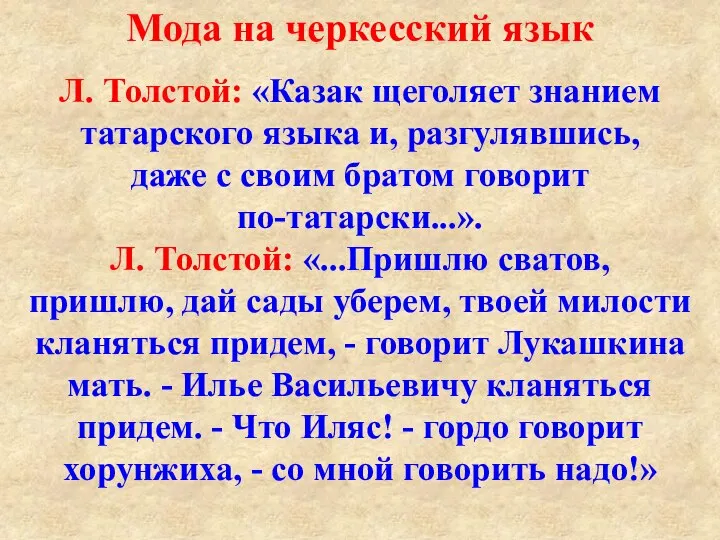 Мода на черкесский язык

Л. Толстой: «Казак щеголяет знанием татарского языка и, разгулявшись, даже с своим братом говорит по-татарски...».
Л. Толстой: «...Пришлю сватов, пришлю, дай сады уберем, твоей милости кланяться придем, - говорит Лукашкина мать. - Илье Васильевичу кланяться придем. - Что Иляс! - гордо говорит хорунжиха, - со мной говорить надо!»